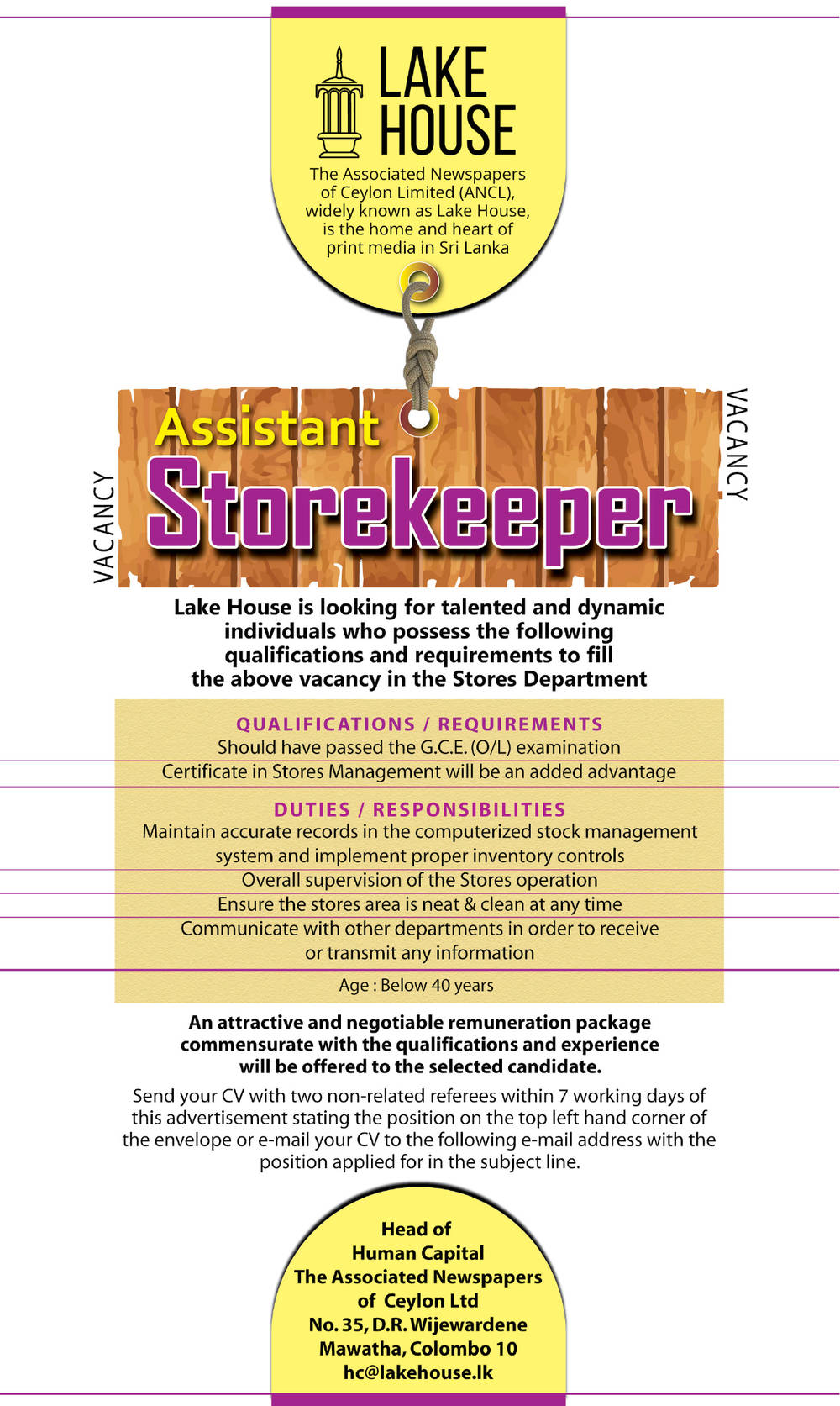 LAKE HOUSE

The Associated Newspapers of Ceylon Limited (ANCL), widely known as Lake House, is the home and heart of print media in Sri Lanka

VACANCY

Assistant Storekeeper

VACANCY

Lake House is looking for talented and dynamic individuals who possess the following qualifications and requirements to fill the above vacancy in the Stores Department

QUALIFICATIONS / REQUIREMENTS

Should have passed the G.C.E. (O/L) examination

Certificate in Stores Management will be an added advantage

DUTIES / RESPONSIBILITIES

Maintain accurate records in the computerized stock management system and implement proper inventory controls

Overall supervision of the Stores operation

Ensure the stores area is neat & clean at any time

Communicate with other departments in order to receive or transmit any information

Age : Below 40 years

An attractive and negotiable remuneration package commensurate with the qualifications and experience will be offered to the selected candidate.

Send your CV with two non-related referees within 7 working days of this advertisement stating the position on the top left hand corner of the envelope or e-mail your CV to the following e-mail address with the position applied for in the subject line.

Head of
Human Capital
The Associated Newspapers of Ceylon Ltd
No. 35, D.R. Wijewardene Mawatha, Colombo 10
hc@lakehouse.lk